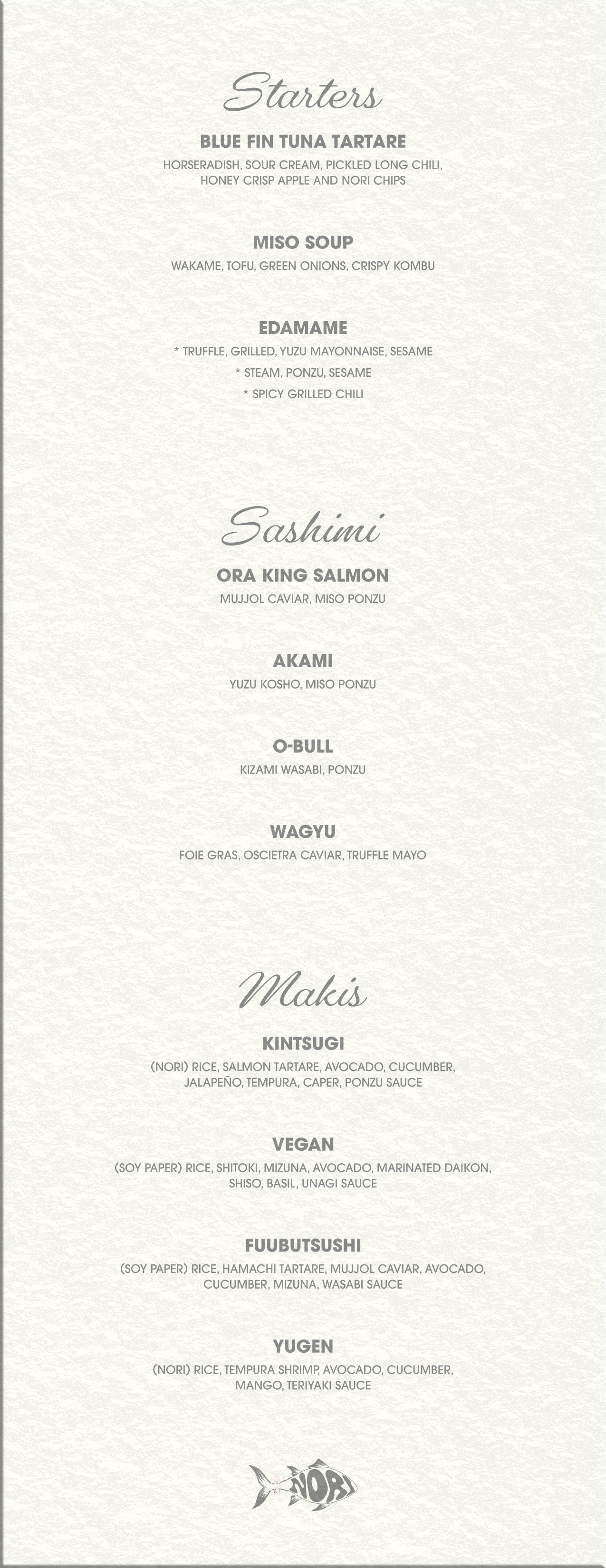 Starters

BLUE FIN TUNA TARTARE

HORSERADISH, SOUR CREAM, PICKLED LONG CHILI, HONEY CRISP APPLE AND NORI CHIPS

MISO SOUP

WAKAME, TOFU, GREEN ONIONS, CRISPY KOMBU

EDAMAME

* TRUFFLE, GRILLED, YUZU MAYONNAISE, SESAME
* STEAM, PONZU, SESAME
* SPICY GRILLED CHILI

Sashimi

ORA KING SALMON

MUJJOL CAVIAR, MISO PONZU

AKAMI

YUZU KOSHO, MISO PONZU

O-BULL

KIZAMI WASABI, PONZU

WAGYU

FOIE GRAS, OSCIETRA CAVIAR, TRUFFLE MAYO

Makis

KINTSUGI

(NORI) RICE, SALMON TARTARE, AVOCADO, CUCUMBER, JALAPEÑO, TEMPURA, CAPER, PONZU SAUCE

VEGAN

(SOY PAPER) RICE, SHITOKI, MIZUNA, AVOCADO, MARINATED DAIKON, SHISO, BASIL, UNAGI SAUCE

FUUBUTSUSHI

(SOY PAPER) RICE, HAMACHI TARTARE, MUJJOL CAVIAR, AVOCADO, CUCUMBER, MIZUNA, WASABI SAUCE

YUGEN

(NORI) RICE, TEMPURA SHRIMP, AVOCADO, CUCUMBER, MANGO, TERIYAKI SAUCE

NORI